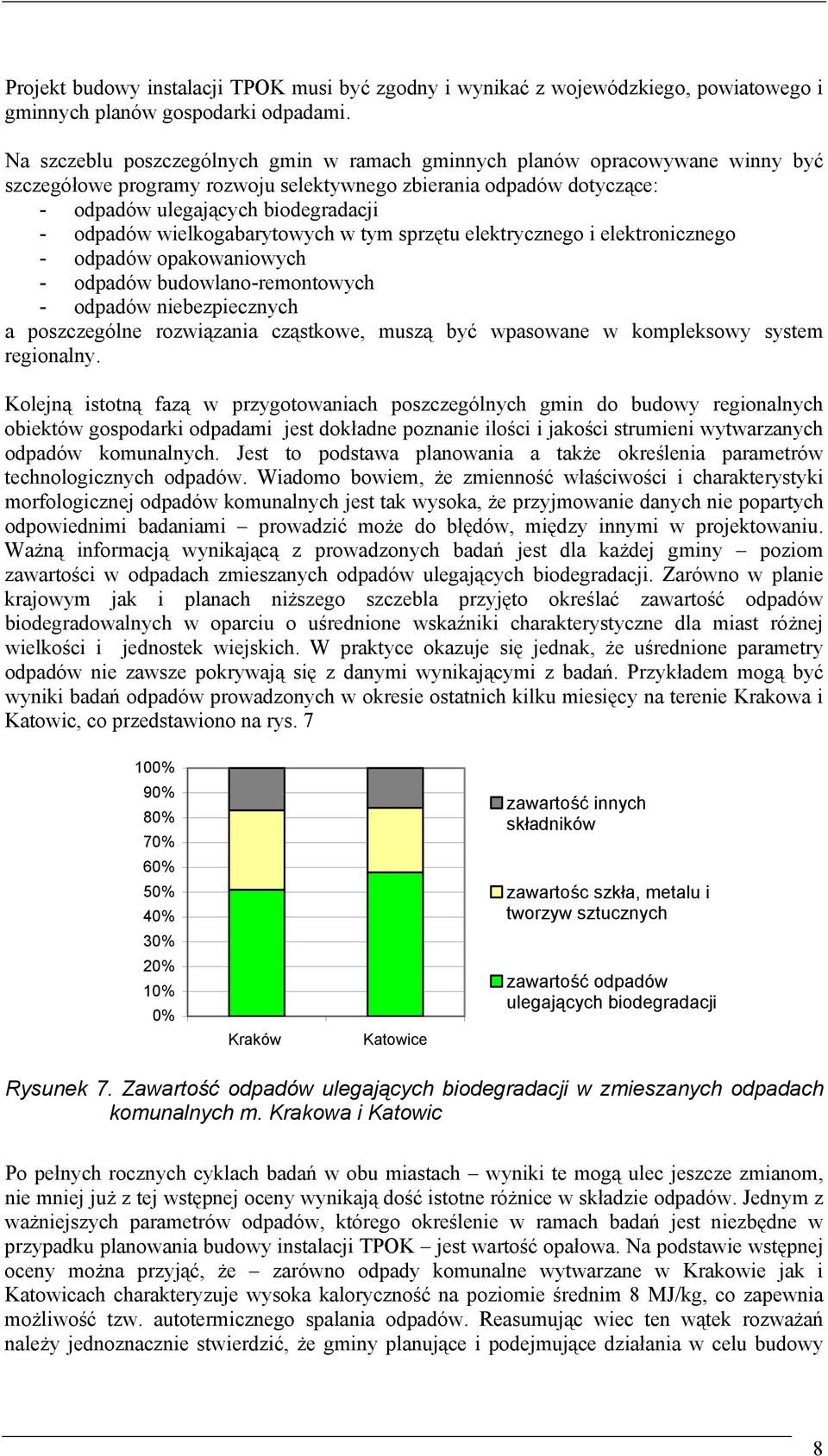 Projekt budowy instalacji TPOK musi być zgodny i wynikać z wojewódzkiego, powiatowego i gminnych planów gospodarki odpadami.

Na szczeblu poszczególnych gmin w ramach gminnych planów opracowywane winny być szczegółowe programy rozwoju selektywnego zbierania odpadów dotyczące:
- odpadów ulegających biodegradacji
- odpadów wielkogabarytowych w tym sprzętu elektrycznego i elektronicznego
- odpadów opakowaniowych
- odpadów budowlano-remontowych
- odpadów niebezpiecznych
a poszczególne rozwiązania cząstkowe, muszą być wpasowane w kompleksowy system regionalny.

Kolejną istotną fazą w przygotowaniach poszczególnych gmin do budowy regionalnych obiektów gospodarki odpadami jest dokładne poznanie ilości i jakości strumieni wytwarzanych odpadów komunalnych. Jest to podstawa planowania a także określenia parametrów technologicznych odpadów. Wiadomo bowiem, że zmienność właściwości i charakterystyki morfologicznej odpadów komunalnych jest tak wysoka, że przyjmowanie danych nie popartych odpowiednimi badaniami – prowadzić może do błędów, między innymi w projektowaniu. Ważną informacją wynikającą z prowadzonych badań jest dla każdej gminy – poziom zawartości w odpadach zmieszanych odpadów ulegających biodegradacji. Zarówno w planie krajowym jak i planach niższego szczebla przyjęto określać zawartość odpadów biodegradowalnych w oparciu o uśrednione wskaźniki charakterystyczne dla miast różnej wielkości i jednostek wiejskich. W praktyce okazuje się jednak, że uśrednione parametry odpadów nie zawsze pokrywają się z danymi wynikającymi z badań. Przykładem mogą być wyniki badań odpadów prowadzonych w okresie ostatnich kilku miesięcy na terenie Krakowa i Katowic, co przedstawiono na rys. 7

100%
90%
80%
70%
60%
50%
40%
30%
20%
10%
0%
Kraków
Katowice
zawartość innych składników
zawartośc szkła, metalu i tworzyw sztucznych
zawartość odpadów ulegających biodegradacji

Rysunek 7. Zawartość odpadów ulegających biodegradacji w zmieszanych odpadach komunalnych m. Krakowa i Katowic

Po pełnych rocznych cyklach badań w obu miastach – wyniki te mogą ulec jeszcze zmianom, nie mniej już z tej wstępnej oceny wynikają dość istotne różnice w składzie odpadów. Jednym z ważniejszych parametrów odpadów, którego określenie w ramach badań jest niezbędne w przypadku planowania budowy instalacji TPOK – jest wartość opałowa. Na podstawie wstępnej oceny można przyjąć, że – zarówno odpady komunalne wytwarzane w Krakowie jak i Katowicach charakteryzuje wysoka kaloryczność na poziomie średnim 8 MJ/kg, co zapewnia możliwość tzw. autotermicznego spalania odpadów. Reasumując wiec ten wątek rozważań należy jednoznacznie stwierdzić, że gminy planujące i podejmujące działania w celu budowy

8